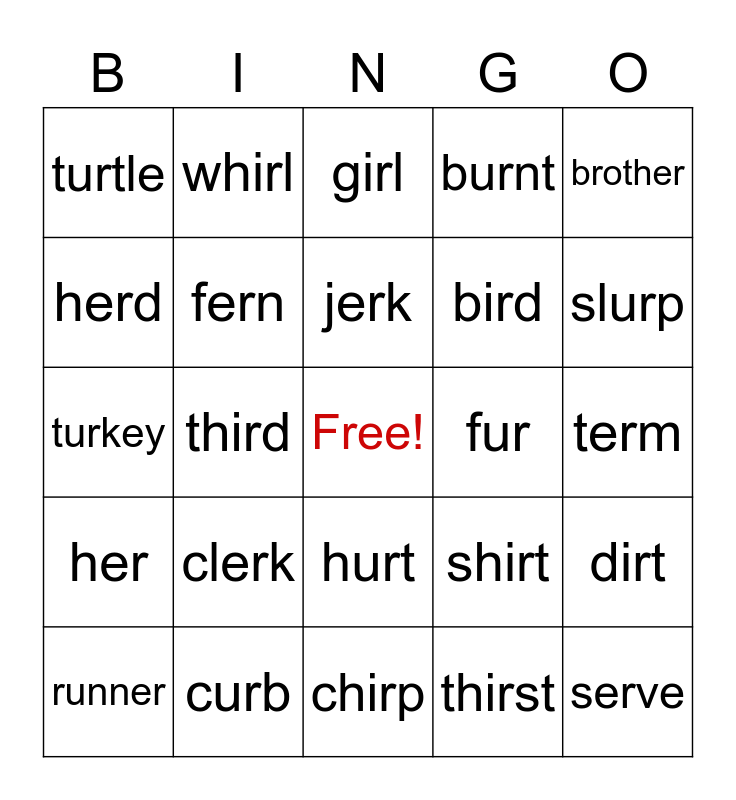 | B | I | N | G | O |
|---|---|---|---|---|
| turtle | whirl | girl | burnt | brother |
| herd | fern | jerk | bird | slurp |
| turkey | third | Free! | fur | term |
| her | clerk | hurt | shirt | dirt |
| runner | curb | chirp | thirst | serve |